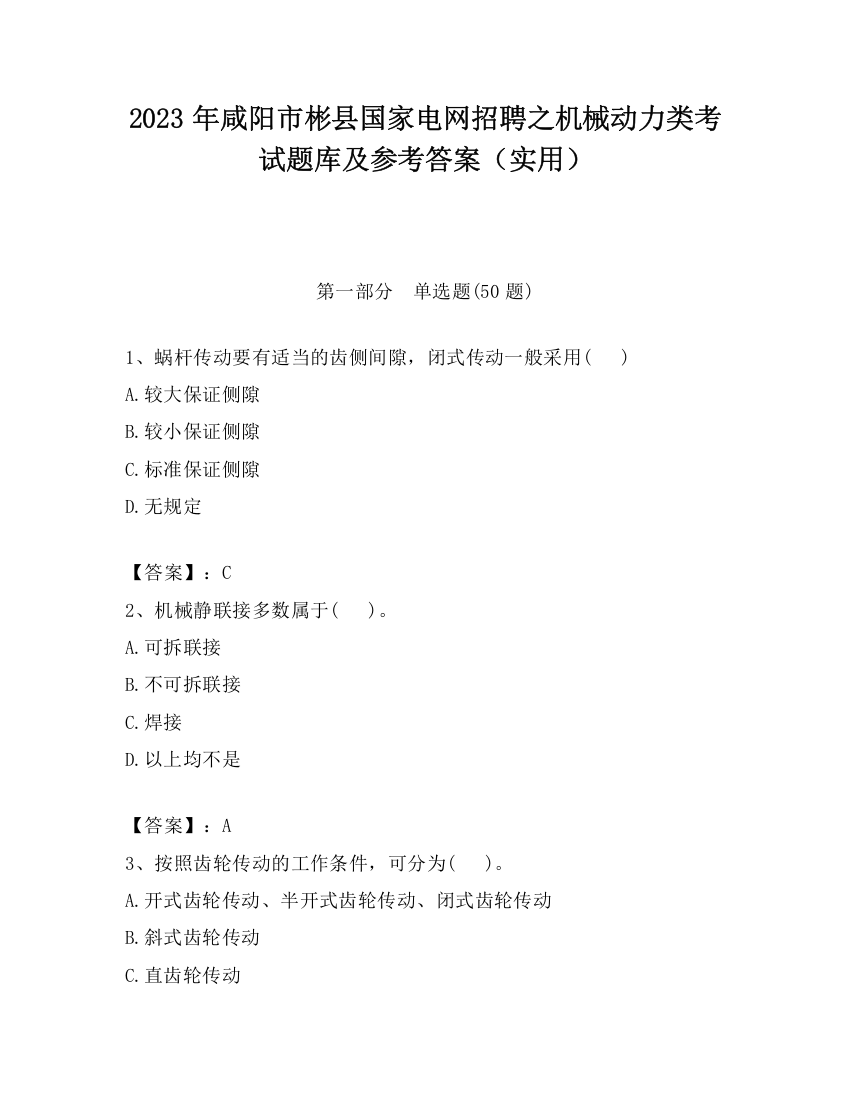 2023 年咸阳市彬县国家电网招聘之机械动力类考试题库及参考答案（实用）

第一部分　单选题(50 题)

1、蜗杆传动要有适当的齿侧间隙，闭式传动一般采用(　　)

A.较大保证侧隙

B.较小保证侧隙

C.标准保证侧隙

D.无规定

【答案】：C

2、机械静联接多数属于(　　)。

A.可拆联接

B.不可拆联接

C.焊接

D.以上均不是

【答案】：A

3、按照齿轮传动的工作条件，可分为(　　)。

A.开式齿轮传动、半开式齿轮传动、闭式齿轮传动

B.斜式齿轮传动

C.直齿轮传动